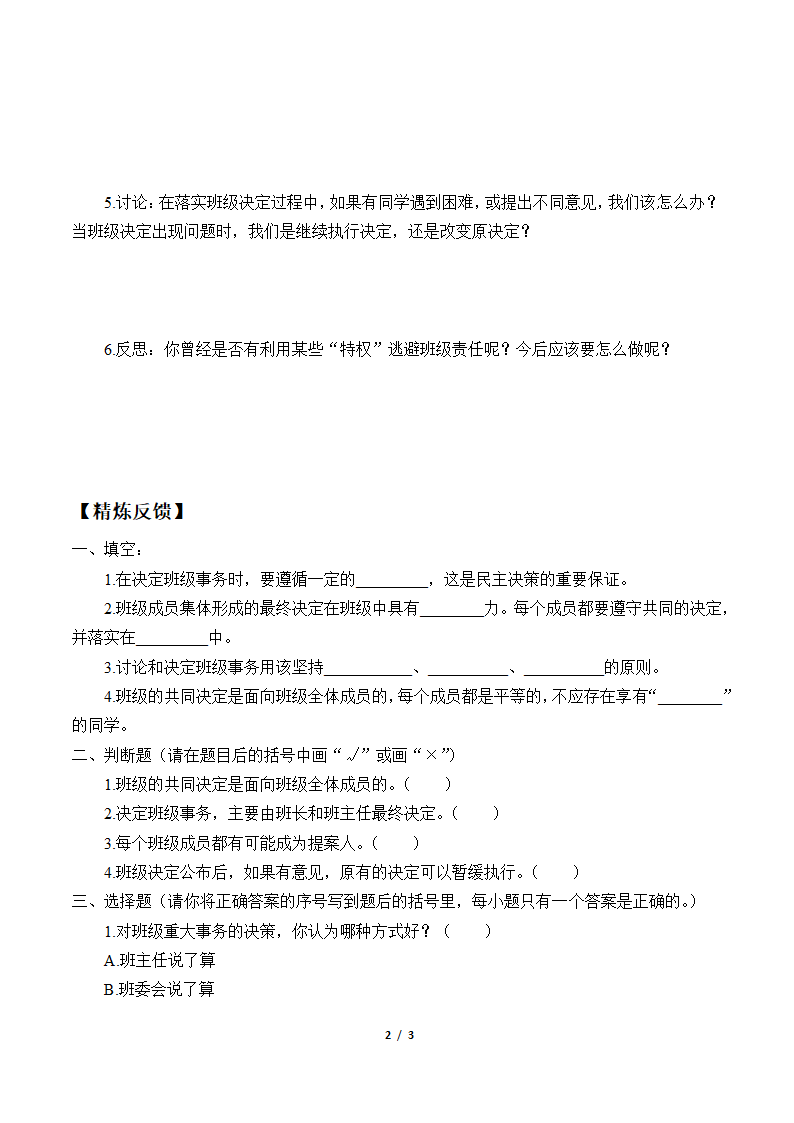 5.讨论：在落实班级决定过程中，如果有同学遇到困难，或提出不同意见，我们该怎么办？当班级决定出现问题时，我们是继续执行决定，还是改变原决定？

6.反思：你曾经是否有利用某些“特权”逃避班级责任呢？今后应该要怎么做呢？

【精炼反馈】

一、填空：

1.在决定班级事务时，要遵循一定的_________，这是民主决策的重要保证。

2.班级成员集体形成的最终决定在班级中具有________力。每个成员都要遵守共同的决定，并落实在_________中。

3.讨论和决定班级事务用该坚持___________、__________、__________的原则。

4.班级的共同决定是面向班级全体成员的，每个成员都是平等的，不应存在享有“________”的同学。

二、判断题（请在题目后的括号中画“√”或画“×”）

1.班级的共同决定是面向班级全体成员的。（　　）

2.决定班级事务，主要由班长和班主任最终决定。（　　）

3.每个班级成员都有可能成为提案人。（　　）

4.班级决定公布后，如果有意见，原有的决定可以暂缓执行。（　　）

三、选择题（请你将正确答案的序号写到题后的括号里，每小题只有一个答案是正确的。）

1.对班级重大事务的决策，你认为哪种方式好？（　　）

A.班主任说了算

B.班委会说了算

2 / 3